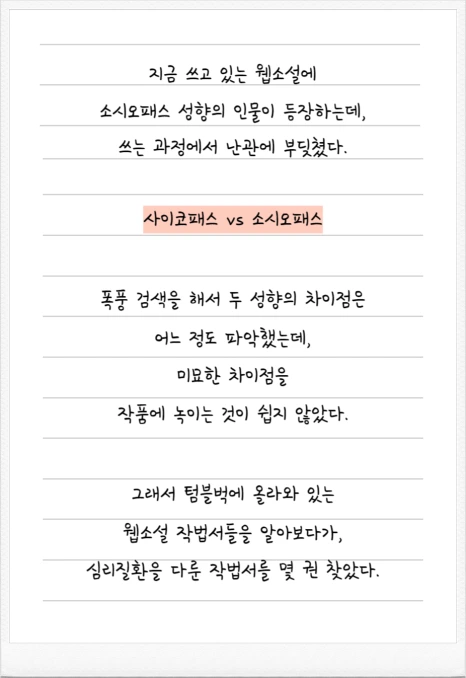 지금 쓰고 있는 웹소설에
소시오패스 성향의 인물이 등장하는데,
쓰는 과정에서 난관에 부딪쳤다.

사이코패스 vs 소시오패스

폭풍 검색을 해서 두 성향의 차이점은
어느 정도 파악했는데,
미묘한 차이점을
작품에 녹이는 것이 쉽지 않았다.

그래서 텀블벅에 올라와 있는
웹소설 작법서들을 알아보다가,
심리질환을 다룬 작법서를 몇 권 찾았다.